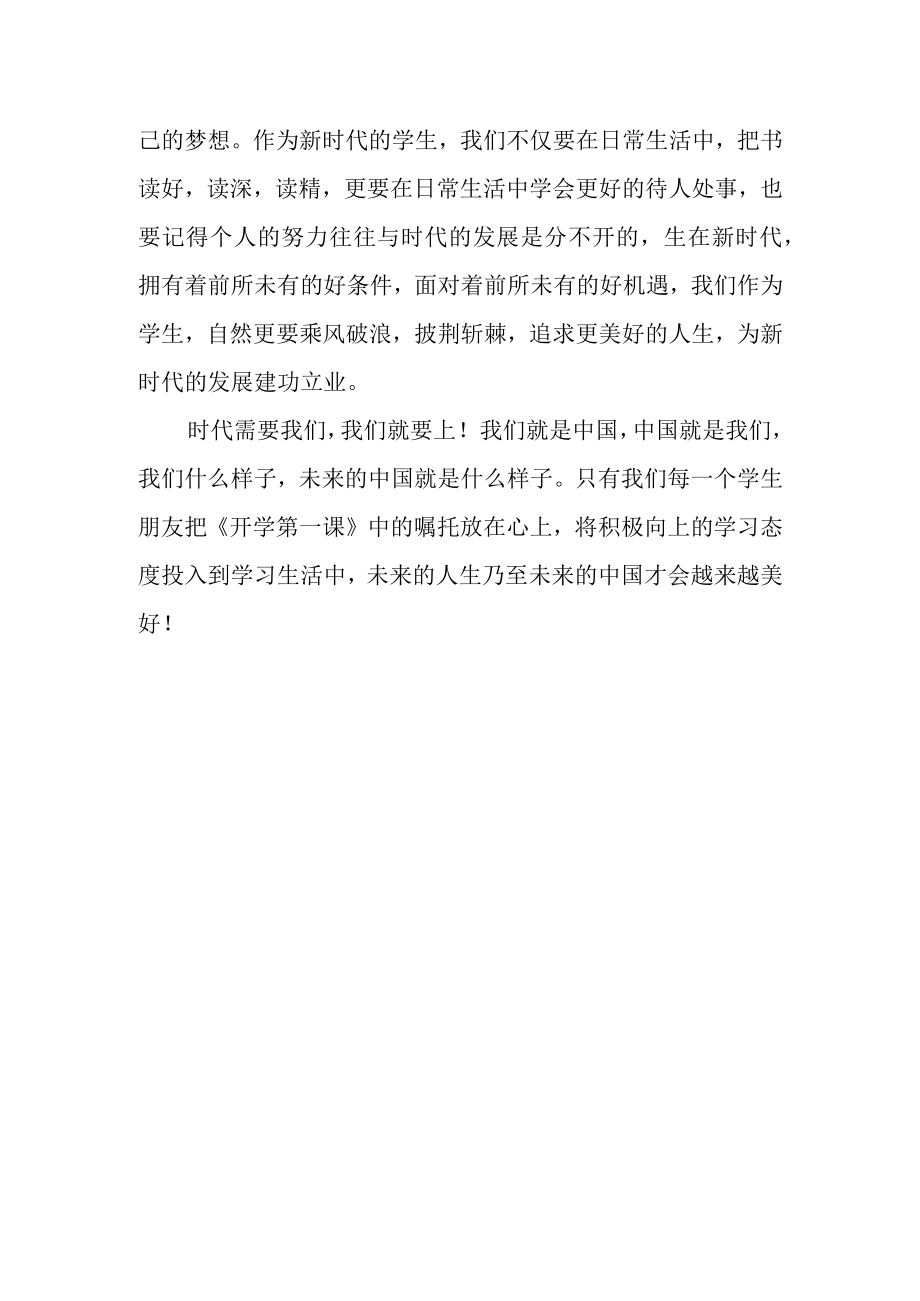 己的梦想。作为新时代的学生，我们不仅要在日常生活中，把书读好，读深，读精，更要在日常生活中学会更好的待人处事，也要记得个人的努力往往与时代的发展是分不开的，生在新时代，拥有着前所未有的好条件，面对着前所未有的好机遇，我们作为学生，自然更要乘风破浪，披荆斩棘，追求更美好的人生，为新时代的发展建功立业。

时代需要我们，我们就要上！我们就是中国，中国就是我们，我们什么样子，未来的中国就是什么样子。只有我们每一个学生朋友把《开学第一课》中的嘱托放在心上，将积极向上的学习态度投入到学习生活中，未来的人生乃至未来的中国才会越来越美好！